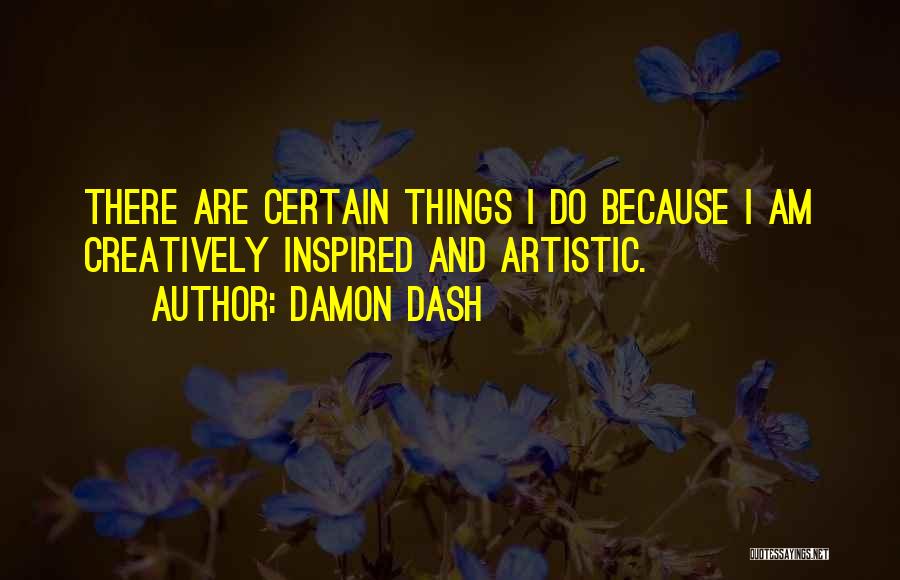 THERE ARE CERTAIN THINGS I DO BECAUSE I AM CREATIVELY INSPIRED AND ARTISTIC.

AUTHOR: DAMON DASH

QUOTESSAYINGS.NET